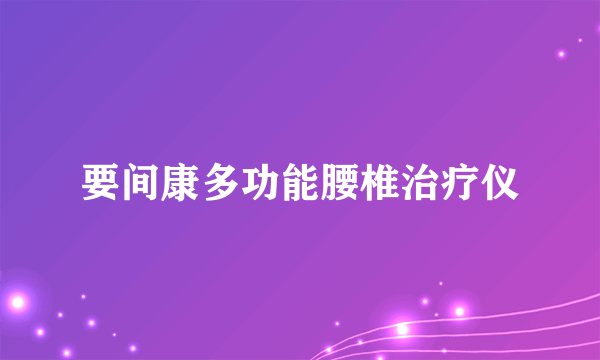 要间康多功能腰椎治疗仪